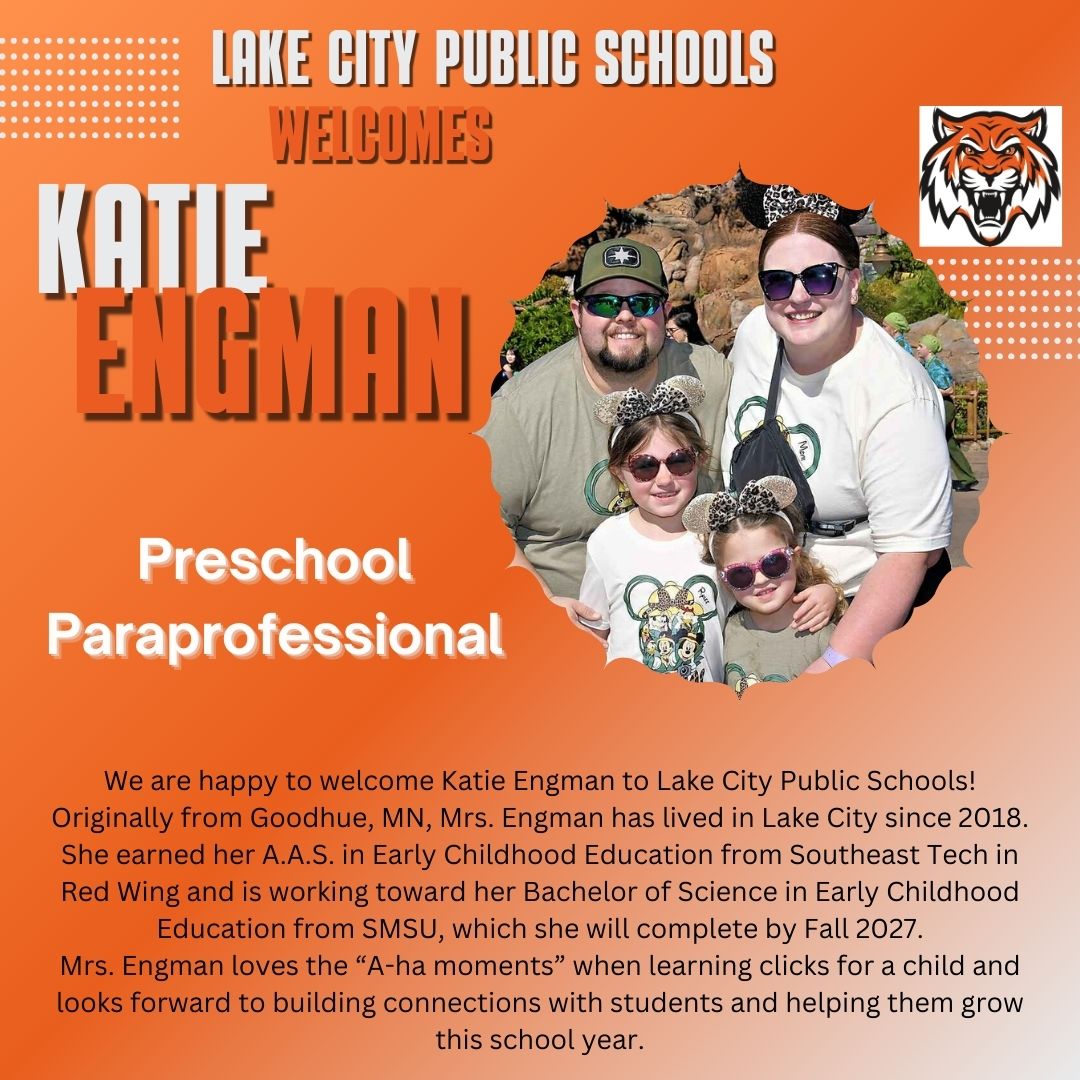 LAKE CITY PUBLIC SCHOOLS
WELCOMES

KATIE
ENGMAN

Preschool Paraprofessional

We are happy to welcome Katie Engman to Lake City Public Schools! Originally from Goodhue, MN, Mrs. Engman has lived in Lake City since 2018. She earned her A.A.S. in Early Childhood Education from Southeast Tech in Red Wing and is working toward her Bachelor of Science in Early Childhood Education from SMSU, which she will complete by Fall 2027.
Mrs. Engman loves the “A-ha moments” when learning clicks for a child and looks forward to building connections with students and helping them grow this school year.